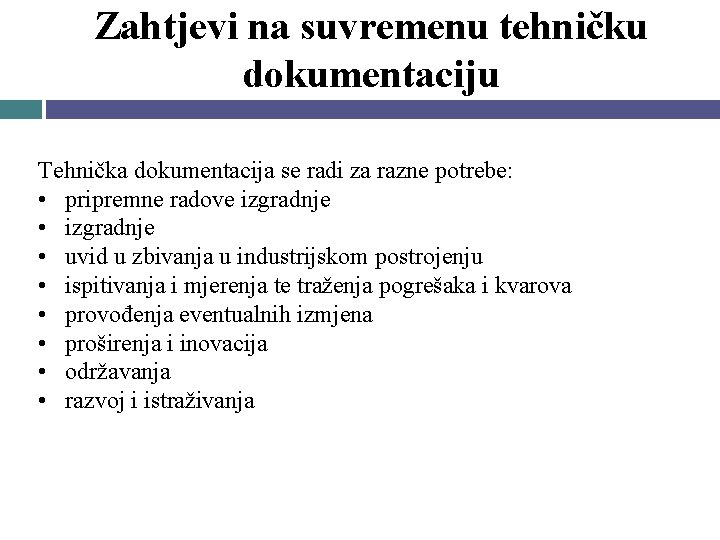 Zahtjevi na suvremenu tehničku dokumentaciju

Tehnička dokumentacija se radi za razne potrebe:
• pripremne radove izgradnje
• izgradnje
• uvid u zbivanja u industrijskom postrojenju
• ispitivanja i mjerenja te traženja pogrešaka i kvarova
• provođenja eventualnih izmjena
• proširenja i inovacija
• održavanja
• razvoj i istraživanja